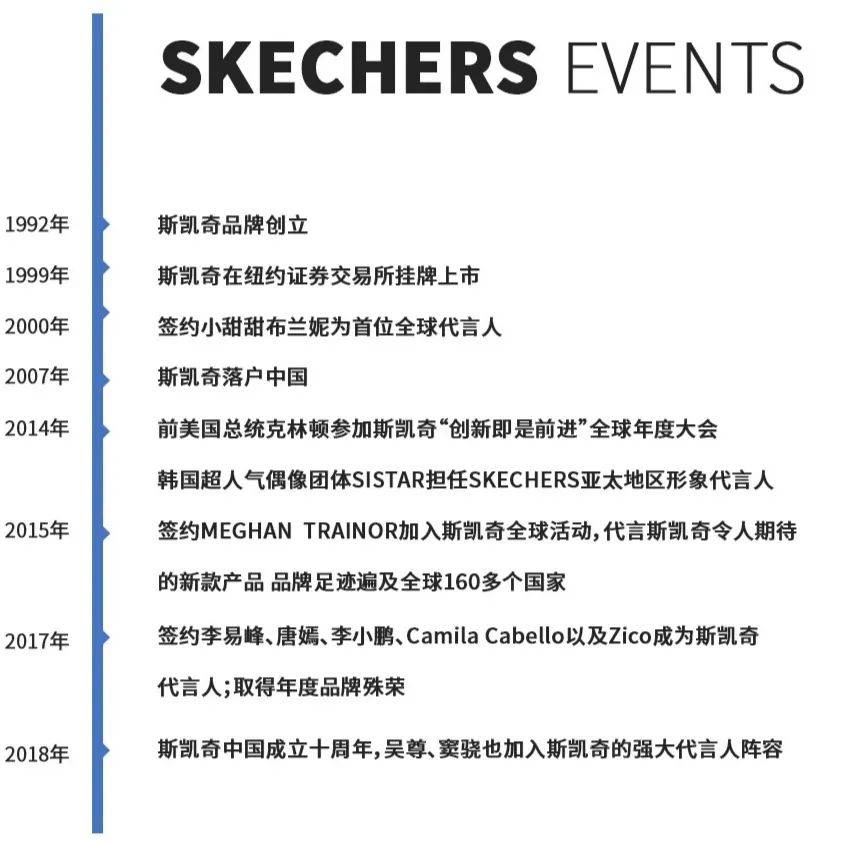 SKECHERS EVENTS

1992年 斯凯奇品牌创立

1999年 斯凯奇在纽约证券交易所挂牌上市

2000年 签约小甜甜布兰妮为首位全球代言人

2007年 斯凯奇落户中国

2014年 前美国总统克林顿参加斯凯奇“创新即是前进”全球年度大会

韩国超人气偶像团体SISTAR担任SKECHERS亚太地区形象代言人

2015年 签约MEGHAN TRAINOR加入斯凯奇全球活动，代言斯凯奇令人期待的新款产品 品牌足迹遍及全球160多个国家

2017年 签约李易峰、唐嫣、李小鹏、Camila Cabello以及Zico成为斯凯奇代言人；取得年度品牌殊荣

2018年 斯凯奇中国成立十周年，吴尊、窦骁也加入斯凯奇的强大代言人阵容